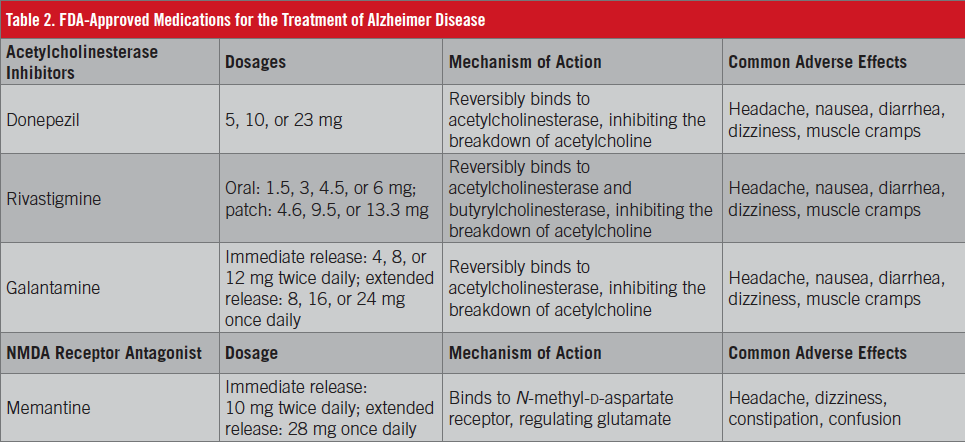 Table 2. FDA-Approved Medications for the Treatment of Alzheimer Disease

| Acetylcholinesterase Inhibitors | Dosages | Mechanism of Action | Common Adverse Effects |
|---|---|---|---|
| Donepezil | 5, 10, or 23 mg | Reversibly binds to acetylcholinesterase, inhibiting the breakdown of acetylcholine | Headache, nausea, diarrhea, dizziness, muscle cramps |
| Rivastigmine | Oral: 1.5, 3, 4.5, or 6 mg; patch: 4.6, 9.5, or 13.3 mg | Reversibly binds to acetylcholinesterase and butyrylcholinesterase, inhibiting the breakdown of acetylcholine | Headache, nausea, diarrhea, dizziness, muscle cramps |
| Galantamine | Immediate release: 4, 8, or 12 mg twice daily; extended release: 8, 16, or 24 mg once daily | Reversibly binds to acetylcholinesterase, inhibiting the breakdown of acetylcholine | Headache, nausea, diarrhea, dizziness, muscle cramps |
| NMDA Receptor Antagonist | Dosage | Mechanism of Action | Common Adverse Effects |
| Memantine | Immediate release: 10 mg twice daily; extended release: 28 mg once daily | Binds to N-methyl-D-aspartate receptor, regulating glutamate | Headache, dizziness, constipation, confusion |